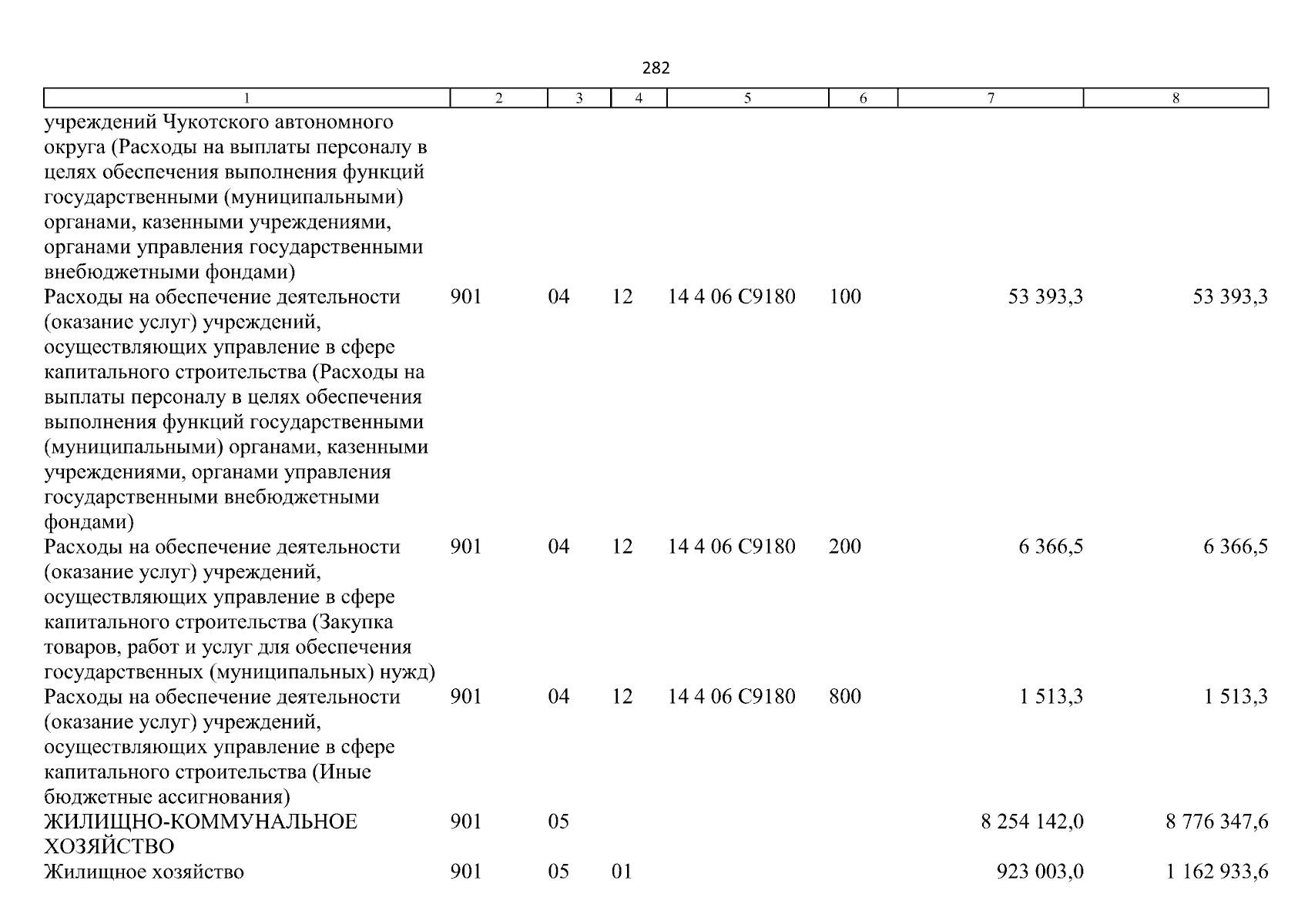 282

| 1 | 2 | 3 | 4 | 5 | 6 | 7 | 8 |
|---|---|---|---|---|---|---|---|
| учреждений Чукотского автономного округа (Расходы на выплаты персоналу в целях обеспечения выполнения функций государственными (муниципальными) органами, казенными учреждениями, органами управления государственными внебюджетными фондами) | | | | | | | |
| Расходы на обеспечение деятельности (оказание услуг) учреждений, осуществляющих управление в сфере капитального строительства (Расходы на выплаты персоналу в целях обеспечения выполнения функций государственными (муниципальными) органами, казенными учреждениями, органами управления государственными внебюджетными фондами) | 901 | 04 | 12 | 14 4 06 С9180 | 100 | 53 393,3 | 53 393,3 |
| Расходы на обеспечение деятельности (оказание услуг) учреждений, осуществляющих управление в сфере капитального строительства (Закупка товаров, работ и услуг для обеспечения государственных (муниципальных) нужд) | 901 | 04 | 12 | 14 4 06 С9180 | 200 | 6 366,5 | 6 366,5 |
| Расходы на обеспечение деятельности (оказание услуг) учреждений, осуществляющих управление в сфере капитального строительства (Иные бюджетные ассигнования) | 901 | 04 | 12 | 14 4 06 С9180 | 800 | 1 513,3 | 1 513,3 |
| ЖИЛИЩНО-КОММУНАЛЬНОЕ ХОЗЯЙСТВО | 901 | 05 | | | | 8 254 142,0 | 8 776 347,6 |
| Жилищное хозяйство | 901 | 05 | 01 | | | 923 003,0 | 1 162 933,6 |